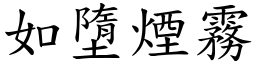 如墮煙霧